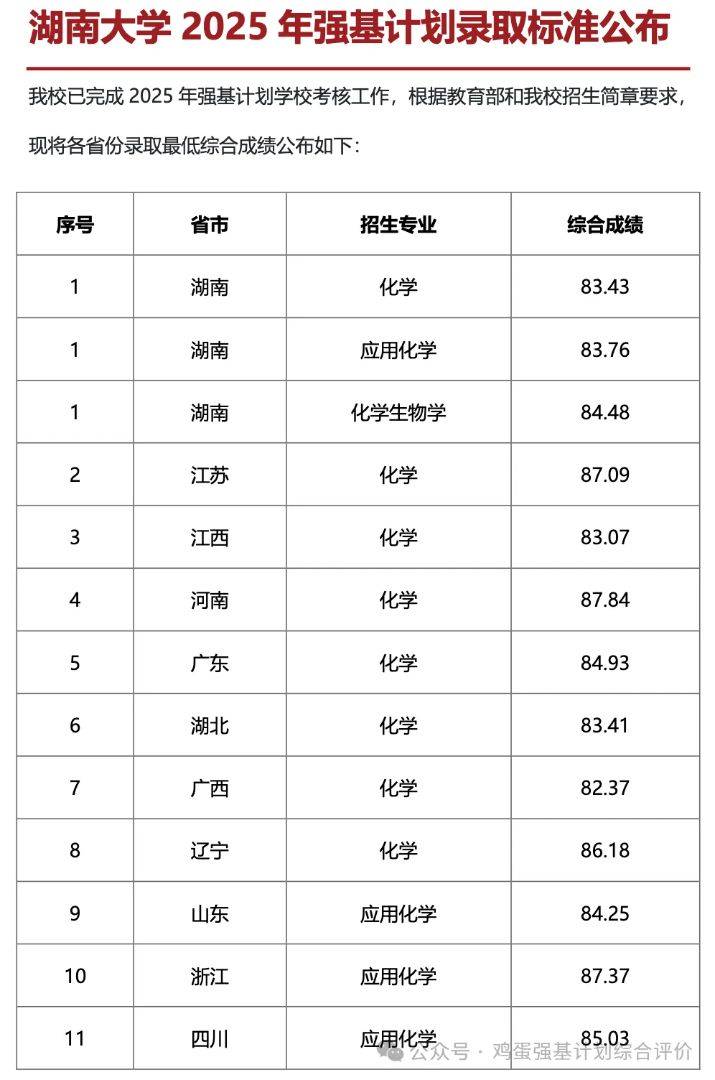 湖南大学2025年强基计划录取标准公布

我校已完成2025年强基计划学校考核工作，根据教育部和我校招生简章要求，现将各省份录取最低综合成绩公布如下：

| 序号 | 省市 | 招生专业 | 综合成绩 |
|---|---|---|---|
| 1 | 湖南 | 化学 | 83.43 |
| 1 | 湖南 | 应用化学 | 83.76 |
| 1 | 湖南 | 化学生物学 | 84.48 |
| 2 | 江苏 | 化学 | 87.09 |
| 3 | 江西 | 化学 | 83.07 |
| 4 | 河南 | 化学 | 87.84 |
| 5 | 广东 | 化学 | 84.93 |
| 6 | 湖北 | 化学 | 83.41 |
| 7 | 广西 | 化学 | 82.37 |
| 8 | 辽宁 | 化学 | 86.18 |
| 9 | 山东 | 应用化学 | 84.25 |
| 10 | 浙江 | 应用化学 | 87.37 |
| 11 | 四川 | 应用化学 | 85.03 |

公众号 · 鸡蛋强基计划综合评价